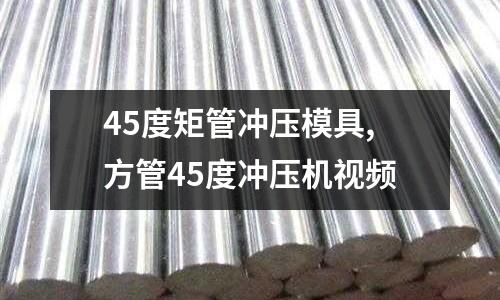 45度矩管冲压模具，
方管45度冲压机视频